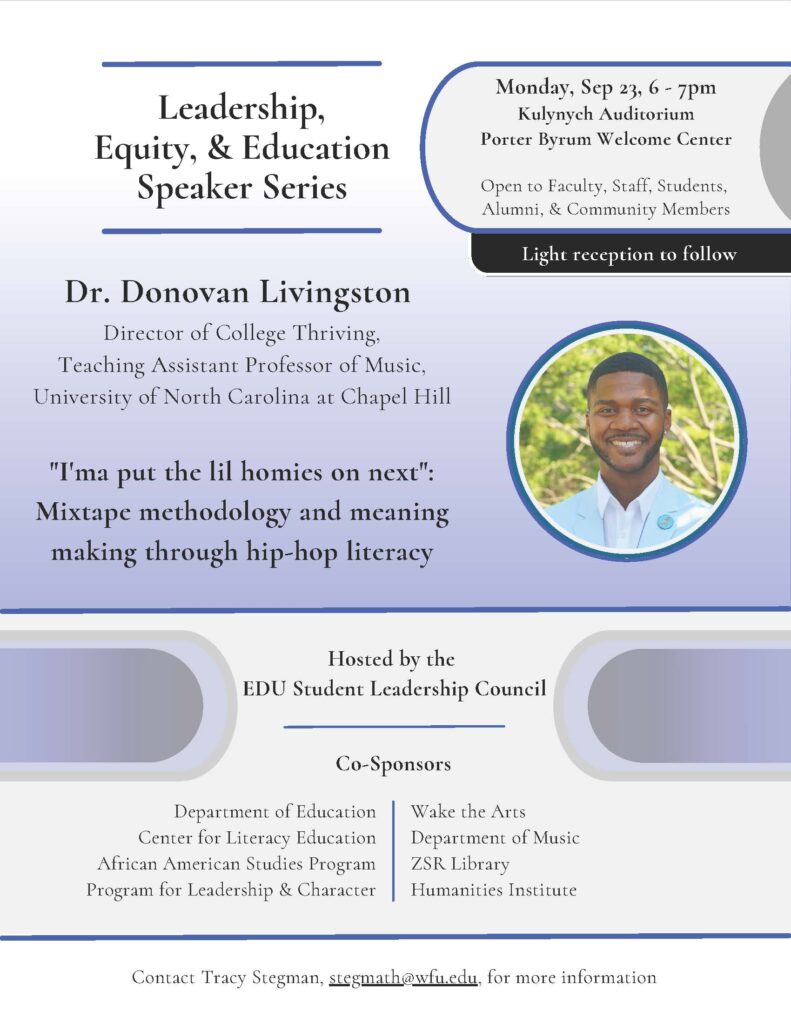 Leadership, Equity, & Education Speaker Series

Monday, Sep 23, 6 - 7pm
Kulynych Auditorium
Porter Byrum Welcome Center

Open to Faculty, Staff, Students, Alumni, & Community Members

Light reception to follow

Dr. Donovan Livingston

Director of College Thriving, Teaching Assistant Professor of Music, University of North Carolina at Chapel Hill

"I'ma put the lil homies on next": Mixtape methodology and meaning making through hip-hop literacy

Hosted by the EDU Student Leadership Council

Co-Sponsors

Department of Education
Center for Literacy Education
African American Studies Program
Program for Leadership & Character

Wake the Arts
Department of Music
ZSR Library
Humanities Institute

Contact Tracy Stegman, stegmath@wfu.edu, for more information